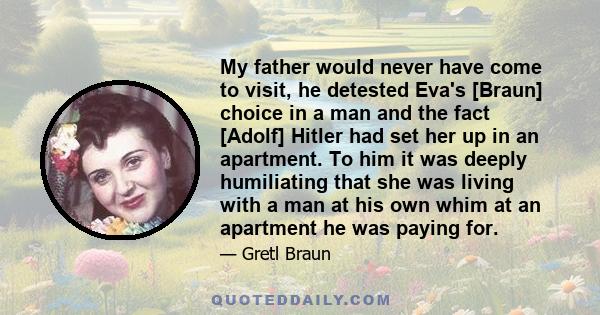 My father would never have come to visit, he detested Eva's [Braun] choice in a man and the fact [Adolf] Hitler had set her up in an apartment. To him it was deeply humiliating that she was living with a man at his own whim at an apartment he was paying for.

— Gretl Braun

QUOTEDDAILY.COM